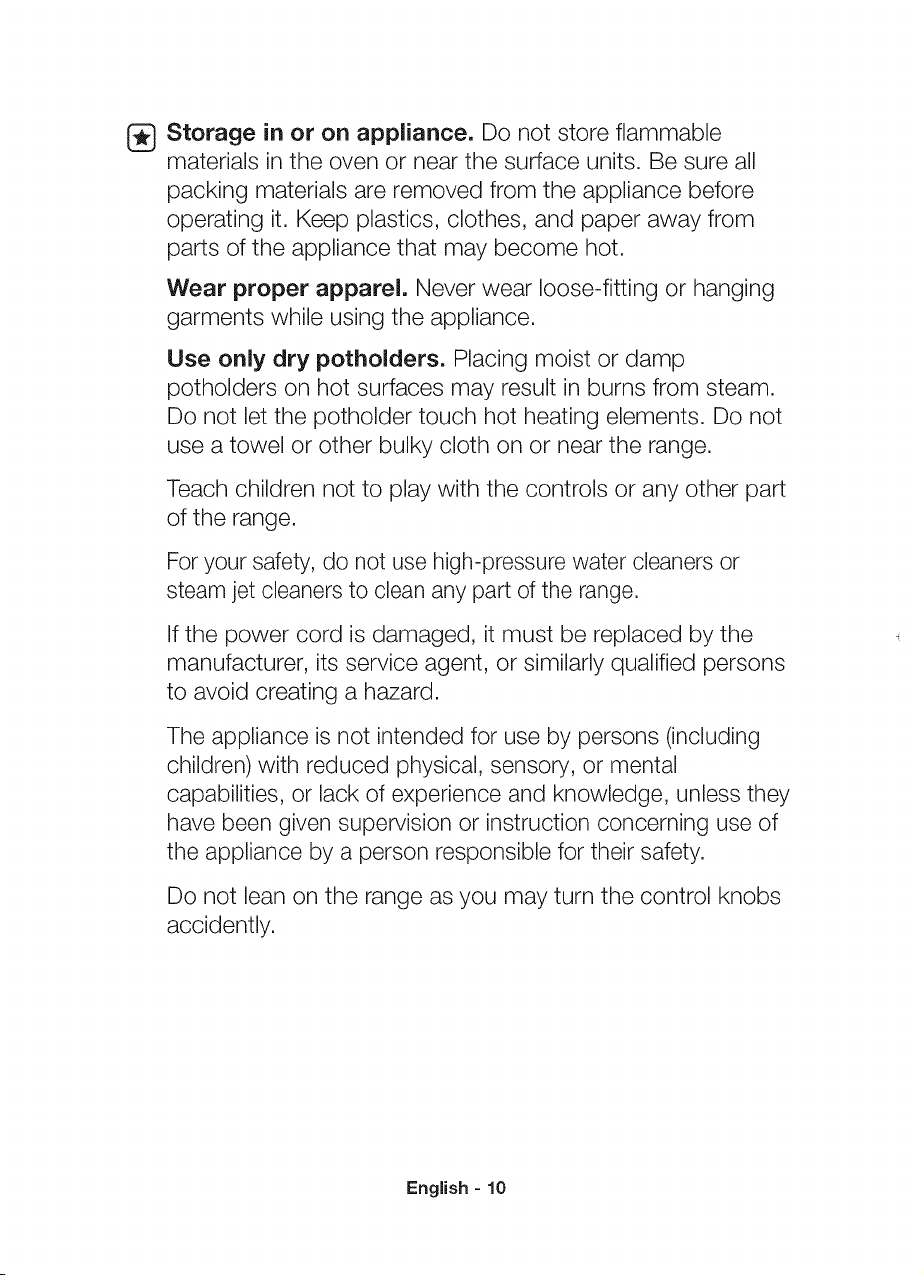 Storage in or on appliance. Do not store flammable materials in the oven or near the surface units. Be sure all packing materials are removed from the appliance before operating it. Keep plastics, clothes, and paper away from parts of the appliance that may become hot.

Wear proper apparel. Never wear loose-fitting or hanging garments while using the appliance.

Use only dry potholders. Placing moist or damp potholders on hot surfaces may result in burns from steam. Do not let the potholder touch hot heating elements. Do not use a towel or other bulky cloth on or near the range.

Teach children not to play with the controls or any other part of the range.

For your safety, do not use high-pressure water cleaners or steam jet cleaners to clean any part of the range.

If the power cord is damaged, it must be replaced by the manufacturer, its service agent, or similarly qualified persons to avoid creating a hazard.

The appliance is not intended for use by persons (including children) with reduced physical, sensory, or mental capabilities, or lack of experience and knowledge, unless they have been given supervision or instruction concerning use of the appliance by a person responsible for their safety.

Do not lean on the range as you may turn the control knobs accidently.

English - 10